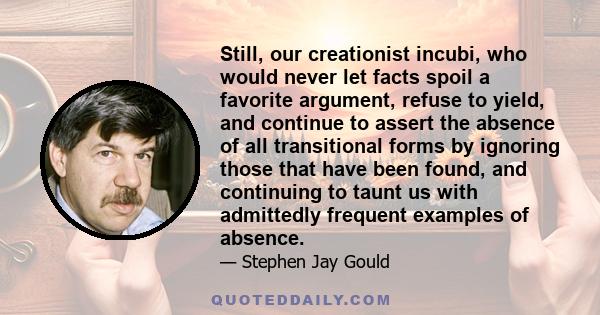 Still, our creationist incubi, who would never let facts spoil a favorite argument, refuse to yield, and continue to assert the absence of all transitional forms by ignoring those that have been found, and continuing to taunt us with admittedly frequent examples of absence.

— Stephen Jay Gould

QUOTEDDAILY.COM